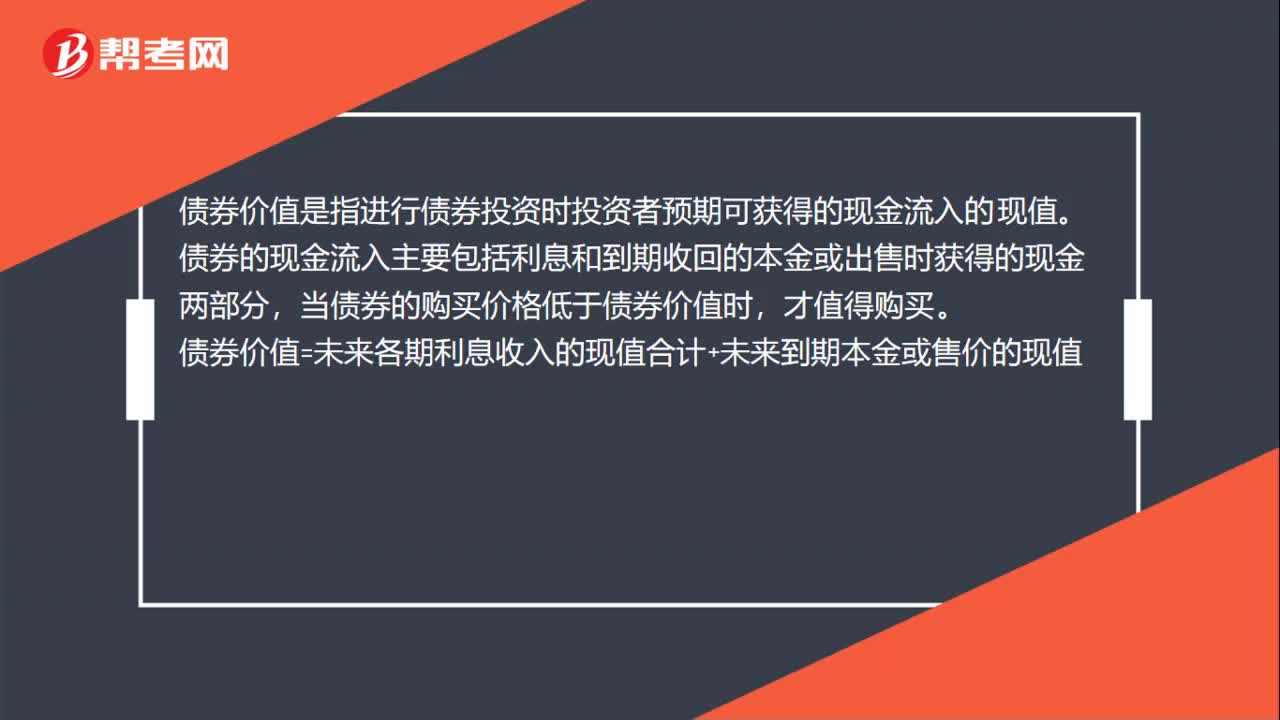 帮考网

债券价值是指进行债券投资时投资者预期可获得的现金流入的现值。债券的现金流入主要包括利息和到期收回的本金或出售时获得的现金两部分，当债券的购买价格低于债券价值时，才值得购买。
债券价值=未来各期利息收入的现值合计+未来到期本金或售价的现值